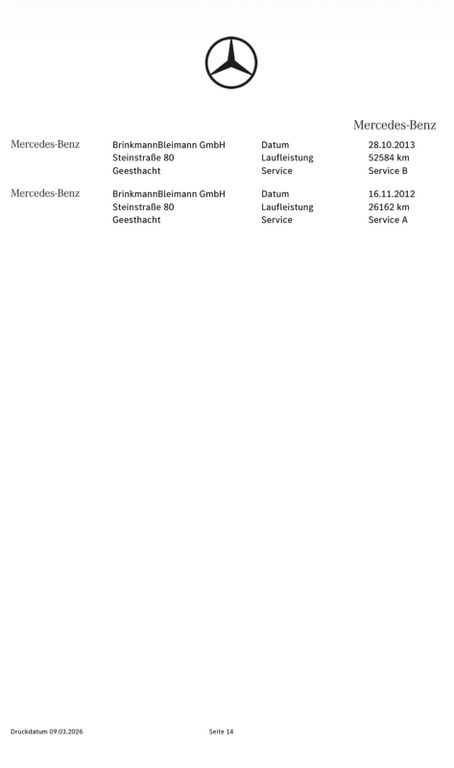 Mercedes-Benz

Mercedes-Benz BrinkmannBleimann GmbH Steinstraße 80 Geesthacht Datum 28.10.2013 Laufleistung 52584 km Service Service B

Mercedes-Benz BrinkmannBleimann GmbH Steinstraße 80 Geesthacht Datum 16.11.2012 Laufleistung 26162 km Service Service A

Druckdatum 09.03.2026 Seite 14